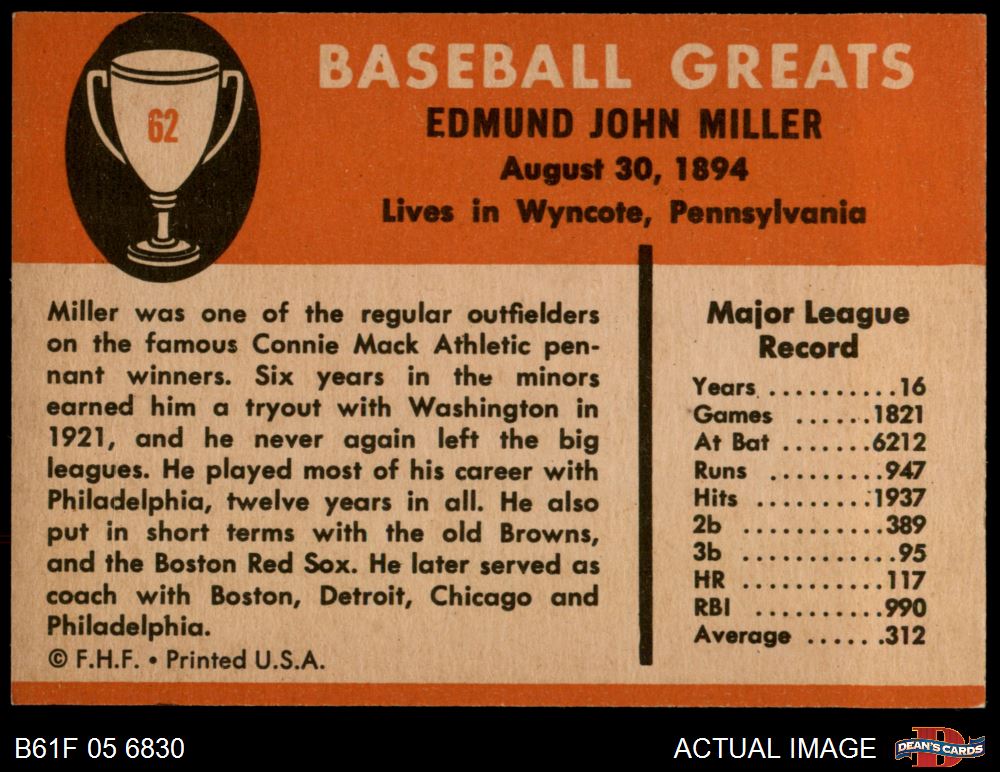 62

BASEBALL GREATS
EDMUND JOHN MILLER
August 30, 1894
Lives in Wyncote, Pennsylvania

Miller was one of the regular outfielders on the famous Connie Mack Athletic pennant winners. Six years in the minors earned him a tryout with Washington in 1921, and he never again left the big leagues. He played most of his career with Philadelphia, twelve years in all. He also put in short terms with the old Browns, and the Boston Red Sox. He later served as coach with Boston, Detroit, Chicago and Philadelphia.

© F.H.F. • Printed U.S.A.

Major League Record

Years 16
Games 1821
At Bat 6212
Runs 947
Hits 1937
2b 389
3b 95
HR 117
RBI 990
Average .312

B61F 05 6830

ACTUAL IMAGE

DEAN'S CARDS